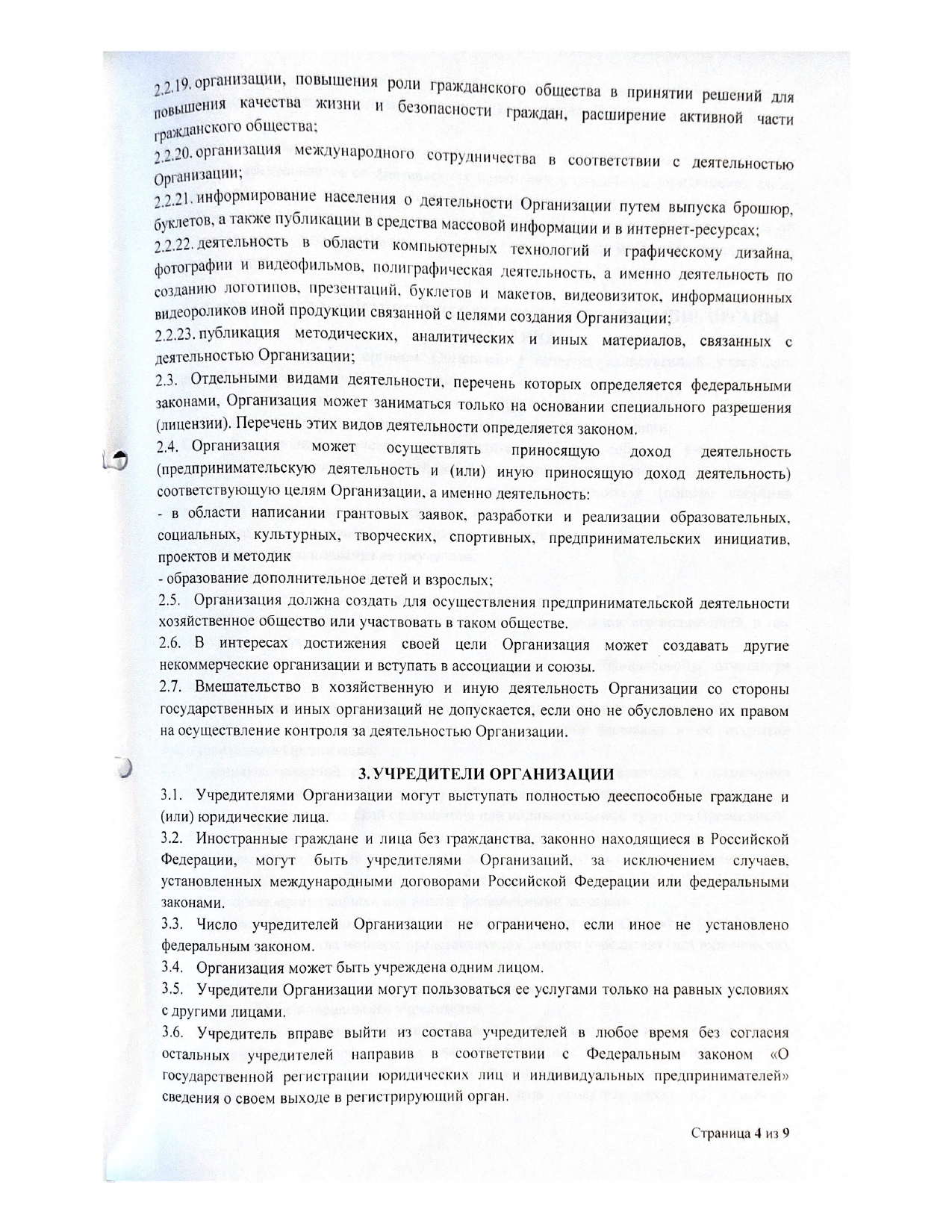 2.2.19. организации, повышения роли гражданского общества в принятии решений для повышения качества жизни и безопасности граждан, расширение активной части гражданского общества;

2.2.20. организация международного сотрудничества в соответствии с деятельностью Организации;

2.2.21. информирование населения о деятельности Организации путем выпуска брошюр, буклетов, а также публикации в средства массовой информации и в интернет-ресурсах;

2.2.22. деятельность в области компьютерных технологий и графическому дизайна, фотографии и видеофильмов, полиграфическая деятельность, а именно деятельность по созданию логотипов, презентаций, буклетов и макетов, видеовизиток, информационных видеороликов иной продукции связанной с целями создания Организации;

2.2.23. публикация методических, аналитических и иных материалов, связанных с деятельностью Организации;

2.3. Отдельными видами деятельности, перечень которых определяется федеральными законами, Организация может заниматься только на основании специального разрешения (лицензии). Перечень этих видов деятельности определяется законом.

2.4. Организация может осуществлять приносящую доход деятельность (предпринимательскую деятельность и (или) иную приносящую доход деятельность) соответствующую целям Организации, а именно деятельность:

- в области написании грантовых заявок, разработки и реализации образовательных, социальных, культурных, творческих, спортивных, предпринимательских инициатив, проектов и методик

- образование дополнительное детей и взрослых;

2.5. Организация должна создать для осуществления предпринимательской деятельности хозяйственное общество или участвовать в таком обществе.

2.6. В интересах достижения своей цели Организация может создавать другие некоммерческие организации и вступать в ассоциации и союзы.

2.7. Вмешательство в хозяйственную и иную деятельность Организации со стороны государственных и иных организаций не допускается, если оно не обусловлено их правом на осуществление контроля за деятельностью Организации.

3. УЧРЕДИТЕЛИ ОРГАНИЗАЦИИ

3.1. Учредителями Организации могут выступать полностью дееспособные граждане и (или) юридические лица.

3.2. Иностранные граждане и лица без гражданства, законно находящиеся в Российской Федерации, могут быть учредителями Организаций, за исключением случаев, установленных международными договорами Российской Федерации или федеральными законами.

3.3. Число учредителей Организации не ограничено, если иное не установлено федеральным законом.

3.4. Организация может быть учреждена одним лицом.

3.5. Учредители Организации могут пользоваться ее услугами только на равных условиях с другими лицами.

3.6. Учредитель вправе выйти из состава учредителей в любое время без согласия остальных учредителей направив в соответствии с Федеральным законом «О государственной регистрации юридических лиц и индивидуальных предпринимателей» сведения о своем выходе в регистрирующий орган.

Страница 4 из 9